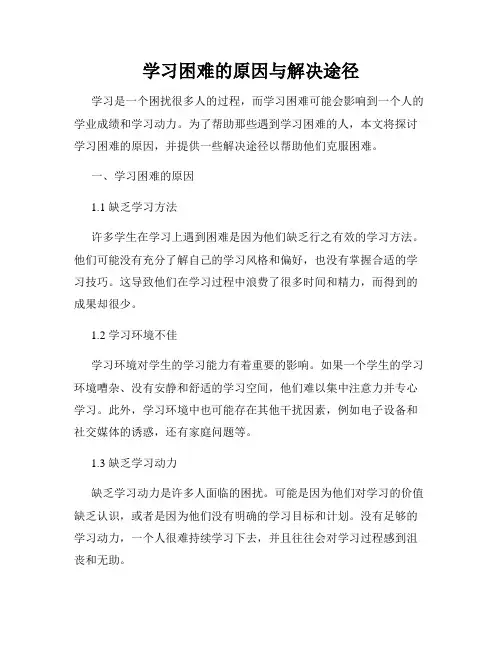 学习困难的原因与解决途径

学习是一个困扰很多人的过程，而学习困难可能会影响到一个人的学业成绩和学习动力。为了帮助那些遇到学习困难的人，本文将探讨学习困难的原因，并提供一些解决途径以帮助他们克服困难。

一、学习困难的原因

1.1 缺乏学习方法

许多学生在学习上遇到困难是因为他们缺乏行之有效的学习方法。他们可能没有充分了解自己的学习风格和偏好，也没有掌握合适的学习技巧。这导致他们在学习过程中浪费了很多时间和精力，而得到的成果却很少。

1.2 学习环境不佳

学习环境对学生的学习能力有着重要的影响。如果一个学生的学习环境嘈杂、没有安静和舒适的学习空间，他们难以集中注意力并专心学习。此外，学习环境中也可能存在其他干扰因素，例如电子设备和社交媒体的诱惑，还有家庭问题等。

1.3 缺乏学习动力

缺乏学习动力是许多人面临的困扰。可能是因为他们对学习的价值缺乏认识，或者是因为他们没有明确的学习目标和计划。没有足够的学习动力，一个人很难持续学习下去，并且往往会对学习过程感到沮丧和无助。